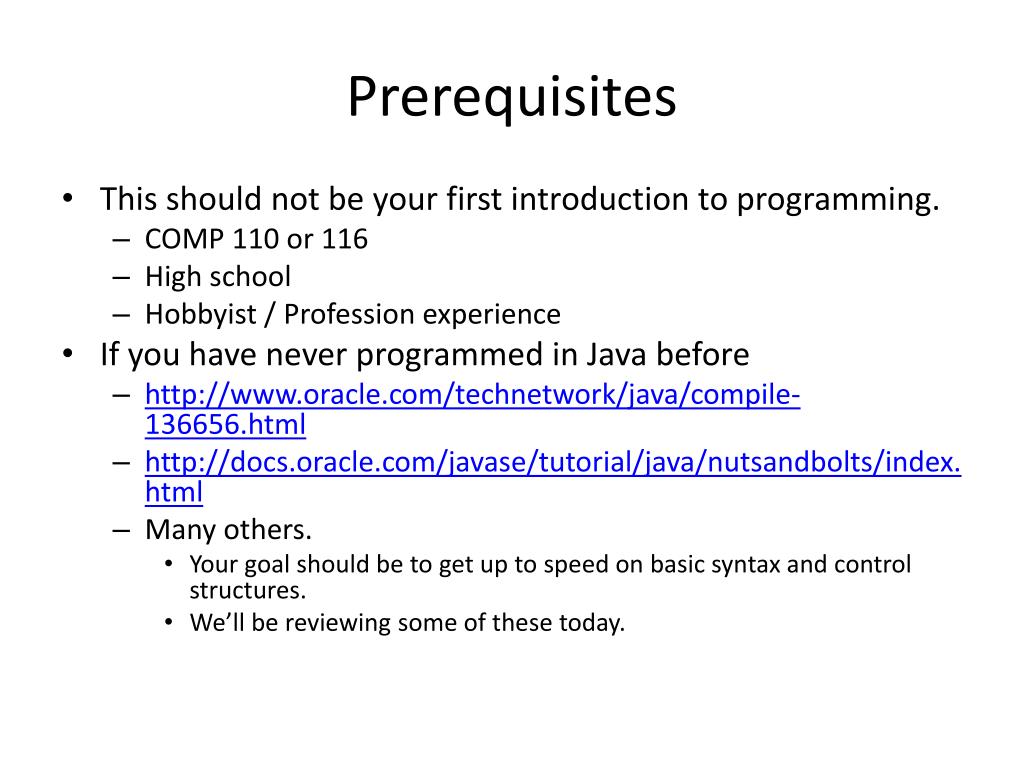 Prerequisites

• This should not be your first introduction to programming.
– COMP 110 or 116
– High school
– Hobbyist / Profession experience
• If you have never programmed in Java before
– http://www.oracle.com/technetwork/java/compile-136656.html
– http://docs.oracle.com/javase/tutorial/java/nutsandbolts/index.html
– Many others.
• Your goal should be to get up to speed on basic syntax and control structures.
• We'll be reviewing some of these today.